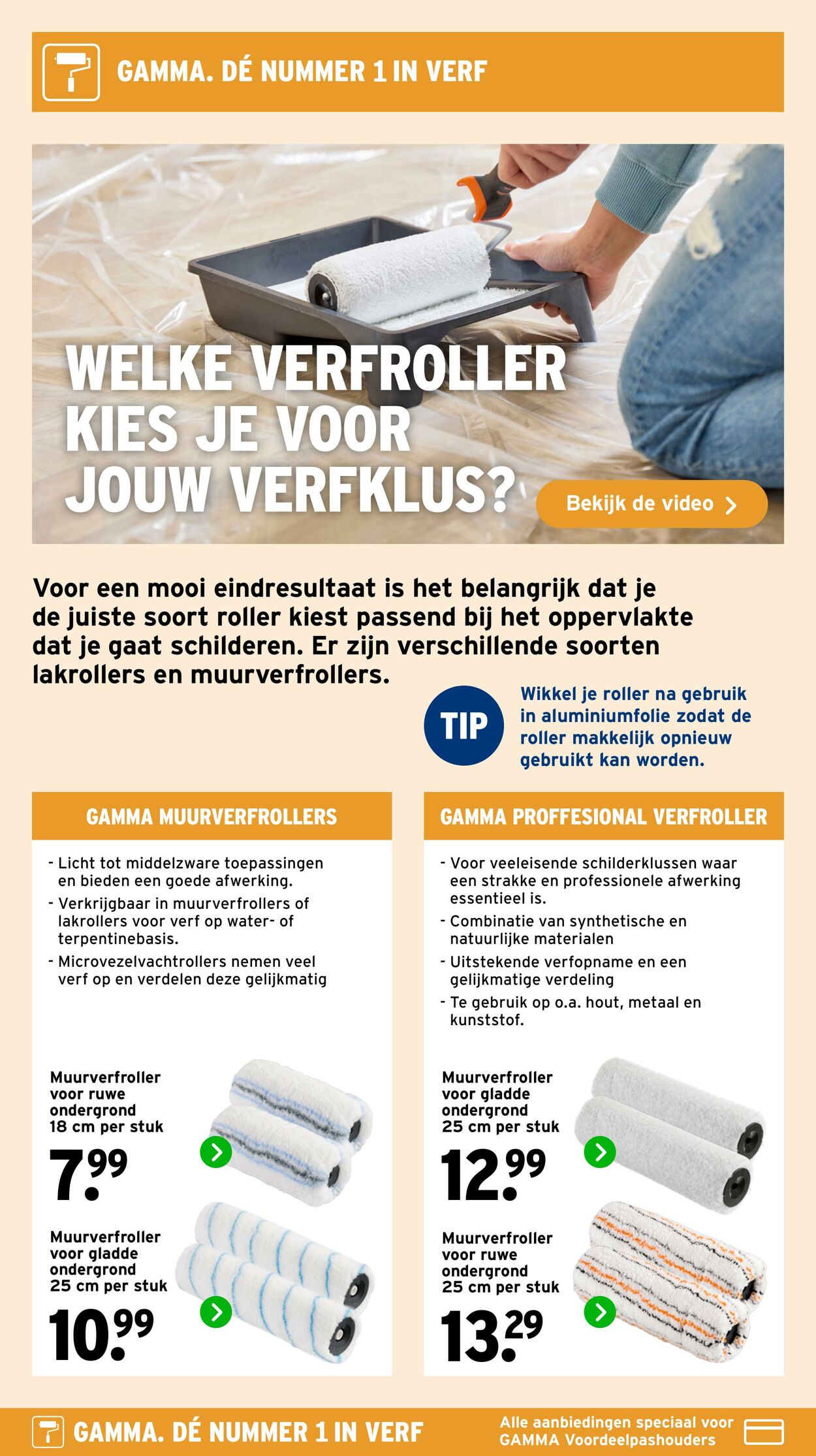 GAMMA. DÉ NUMMER 1 IN VERF

WELKE VERFROLLER KIES JE VOOR JOUW VERFKLUS?

Bekijk de video

Voor een mooi eindresultaat is het belangrijk dat je de juiste soort roller kiest passend bij het oppervlakte dat je gaat schilderen. Er zijn verschillende soorten lakrollers en muurverfrollers.

TIP

Wikkel je roller na gebruik in aluminiumfolie zodat de roller makkelijk opnieuw gebruikt kan worden.

GAMMA MUURVERFROLLERS

- Licht tot middelzware toepassingen en bieden een goede afwerking.
- Verkrijgbaar in muurverfrollers of lakrollers voor verf op water- of terpentinebasis.
- Microvezelvachtrollers nemen veel verf op en verdelen deze gelijkmatig

Muurverfroller voor ruwe ondergrond 18 cm per stuk

7.99

Muurverfroller voor gladde ondergrond 25 cm per stuk

10.99

GAMMA PROFFESIONAL VERFROLLER

- Voor veeleisende schilderklussen waar een strakke en professionele afwerking essentieel is.
- Combinatie van synthetische en natuurlijke materialen
- Uitstekende verfopname en een gelijkmatige verdeling
- Te gebruik op o.a. hout, metaal en kunststof.

Muurverfroller voor gladde ondergrond 25 cm per stuk

12.99

Muurverfroller voor ruwe ondergrond 25 cm per stuk

13.29

GAMMA. DÉ NUMMER 1 IN VERF

Alle aanbiedingen speciaal voor GAMMA Voordeelpashouders